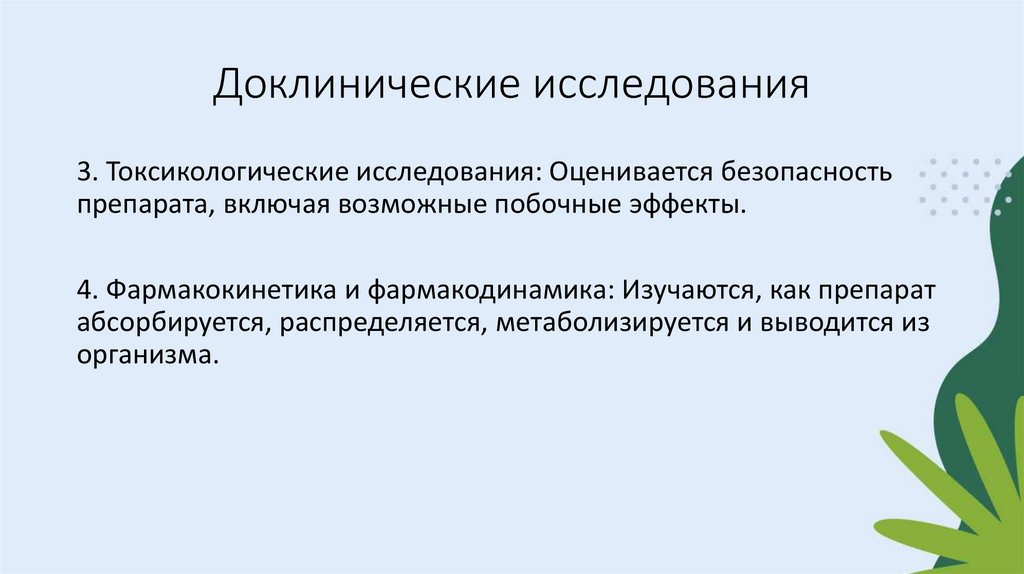 Доклинические исследования

3. Токсикологические исследования: Оценивается безопасность препарата, включая возможные побочные эффекты.

4. Фармакокинетика и фармакодинамика: Изучаются, как препарат абсорбируется, распределяется, метаболизируется и выводится из организма.